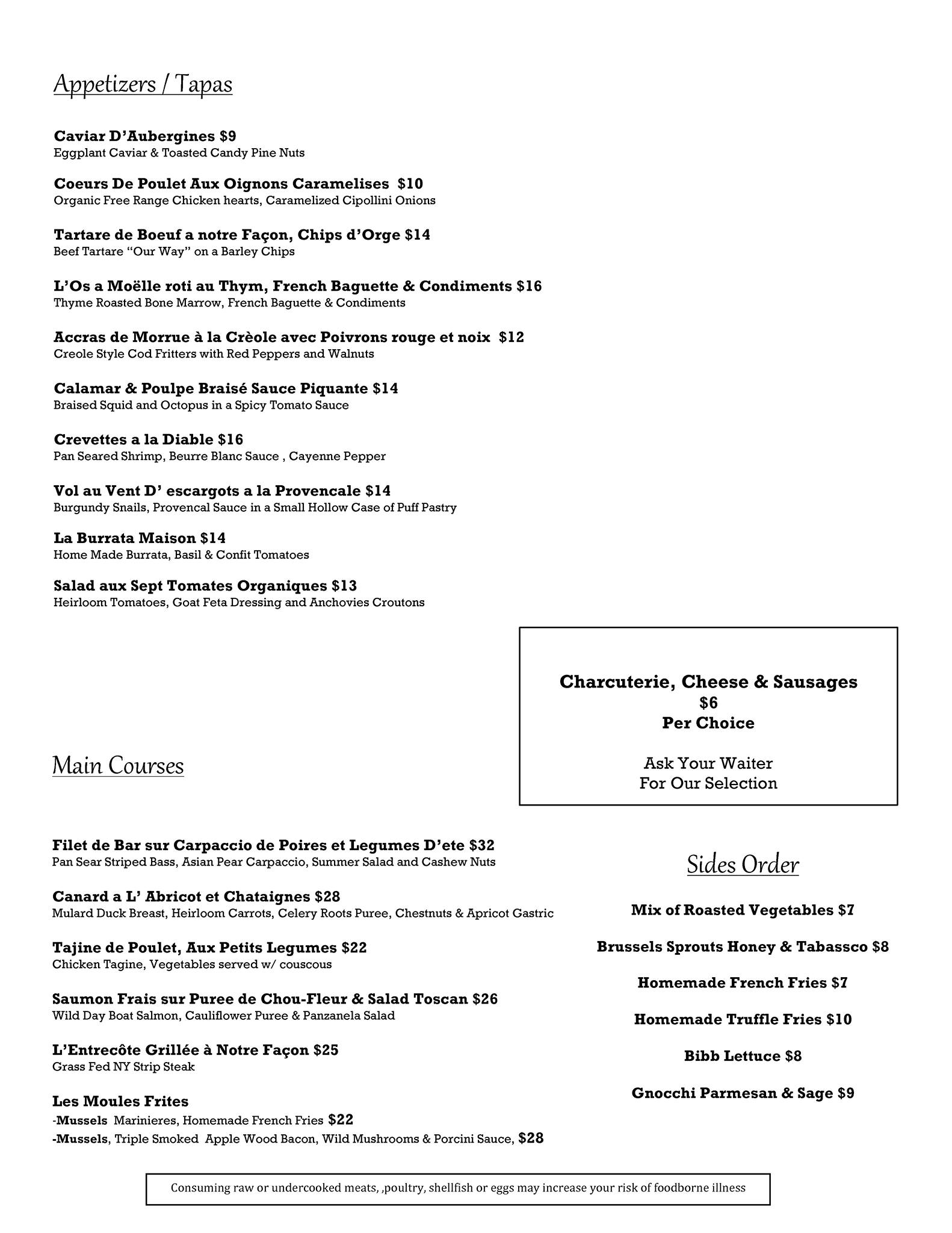 Appetizers / Tapas

Caviar D'Aubergines $9
Eggplant Caviar & Toasted Candy Pine Nuts

Coeurs De Poulet Aux Oignons Caramelises $10
Organic Free Range Chicken hearts, Caramelized Cipollini Onions

Tartare de Boeuf a notre Façon, Chips d'Orge $14
Beef Tartare "Our Way" on a Barley Chips

L'Os a Moëlle roti au Thym, French Baguette & Condiments $16
Thyme Roasted Bone Marrow, French Baguette & Condiments

Accras de Morrue à la Crèole avec Poivrons rouge et noix $12
Creole Style Cod Fritters with Red Peppers and Walnuts

Calamar & Poulpe Braisé Sauce Piquante $14
Braised Squid and Octopus in a Spicy Tomato Sauce

Crevettes a la Diable $16
Pan Seared Shrimp, Beurre Blanc Sauce , Cayenne Pepper

Vol au Vent D' escargots a la Provencale $14
Burgundy Snails, Provencal Sauce in a Small Hollow Case of Puff Pastry

La Burrata Maison $14
Home Made Burrata, Basil & Confit Tomatoes

Salad aux Sept Tomates Organiques $13
Heirloom Tomatoes, Goat Feta Dressing and Anchovies Croutons

Charcuterie, Cheese & Sausages
$6
Per Choice

Ask Your Waiter
For Our Selection

Main Courses

Filet de Bar sur Carpaccio de Poires et Legumes D'ete $32
Pan Sear Striped Bass, Asian Pear Carpaccio, Summer Salad and Cashew Nuts

Canard a L' Abricot et Chataignes $28
Mulard Duck Breast, Heirloom Carrots, Celery Roots Puree, Chestnuts & Apricot Gastric

Tajine de Poulet, Aux Petits Legumes $22
Chicken Tagine, Vegetables served w/ couscous

Saumon Frais sur Puree de Chou-Fleur & Salad Toscan $26
Wild Day Boat Salmon, Cauliflower Puree & Panzanela Salad

L'Entrecôte Grillée à Notre Façon $25
Grass Fed NY Strip Steak

Les Moules Frites
-Mussels Marinieres, Homemade French Fries $22
-Mussels, Triple Smoked Apple Wood Bacon, Wild Mushrooms & Porcini Sauce, $28

Sides Order

Mix of Roasted Vegetables $7

Brussels Sprouts Honey & Tabassco $8

Homemade French Fries $7

Homemade Truffle Fries $10

Bibb Lettuce $8

Gnocchi Parmesan & Sage $9

Consuming raw or undercooked meats, ,poultry, shellfish or eggs may increase your risk of foodborne illness